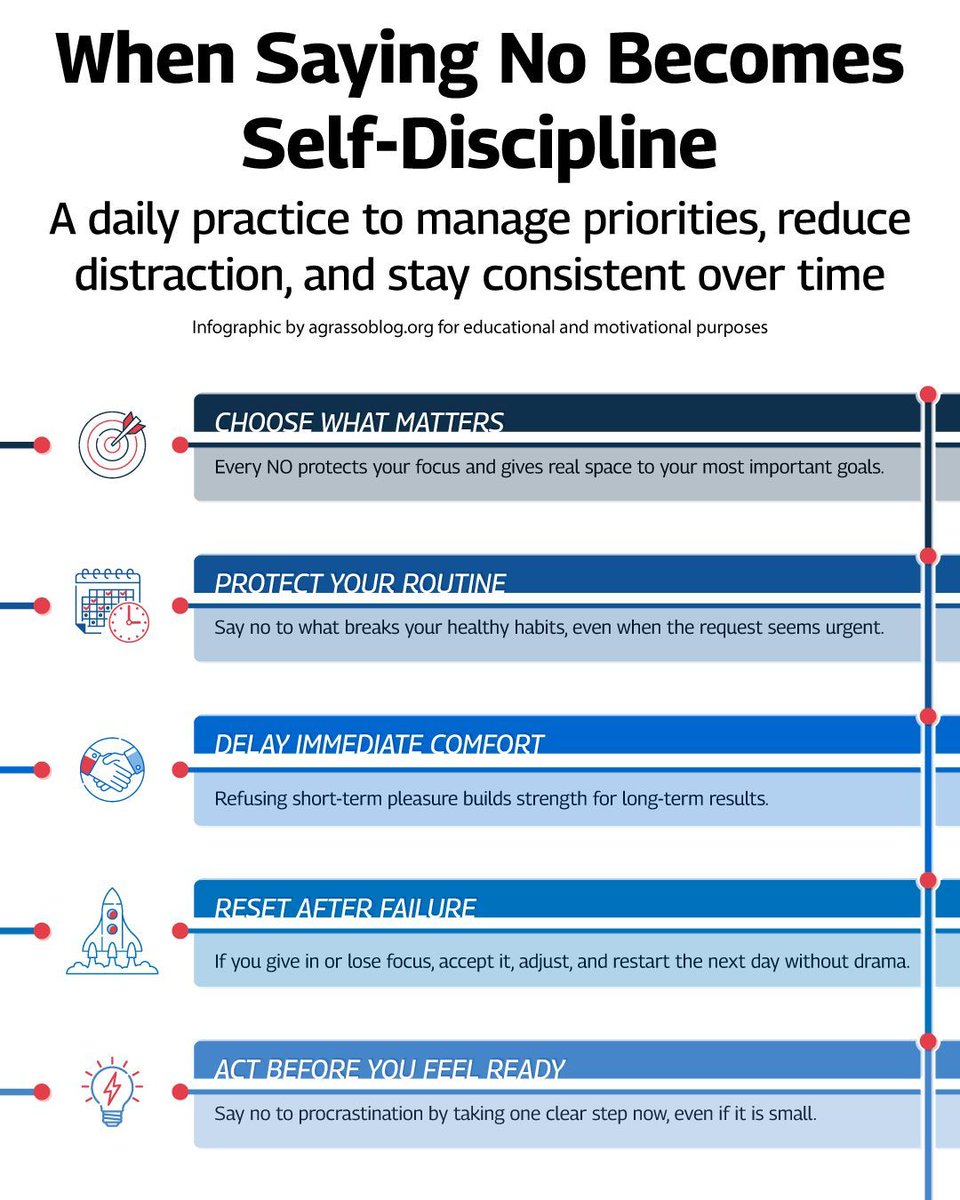 When Saying No Becomes Self-Discipline

A daily practice to manage priorities, reduce distraction, and stay consistent over time

Infographic by agrassoblog.org for educational and motivational purposes

CHOOSE WHAT MATTERS

Every NO protects your focus and gives real space to your most important goals.

PROTECT YOUR ROUTINE

Say no to what breaks your healthy habits, even when the request seems urgent.

DELAY IMMEDIATE COMFORT

Refusing short-term pleasure builds strength for long-term results.

RESET AFTER FAILURE

If you give in or lose focus, accept it, adjust, and restart the next day without drama.

ACT BEFORE YOU FEEL READY

Say no to procrastination by taking one clear step now, even if it is small.